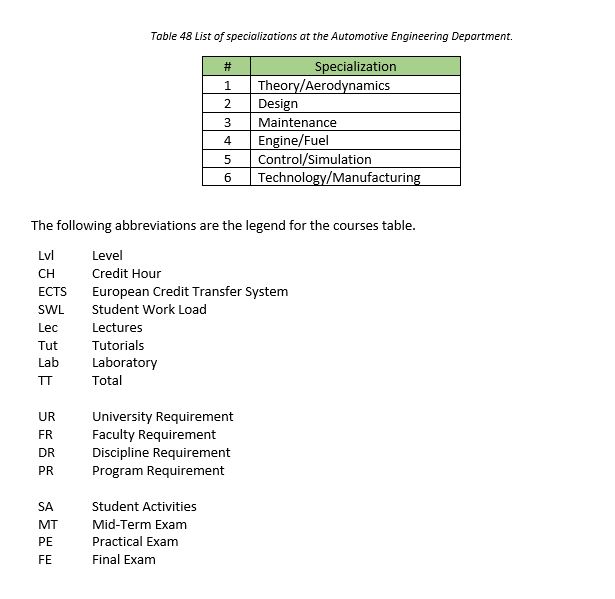 Table 48 List of specializations at the Automotive Engineering Department.

| # | Specialization |
|---|---|
| 1 | Theory/Aerodynamics |
| 2 | Design |
| 3 | Maintenance |
| 4 | Engine/Fuel |
| 5 | Control/Simulation |
| 6 | Technology/Manufacturing |

The following abbreviations are the legend for the courses table.

Lvl Level
CH Credit Hour
ECTS European Credit Transfer System
SWL Student Work Load
Lec Lectures
Tut Tutorials
Lab Laboratory
TT Total

UR University Requirement
FR Faculty Requirement
DR Discipline Requirement
PR Program Requirement

SA Student Activities
MT Mid-Term Exam
PE Practical Exam
FE Final Exam